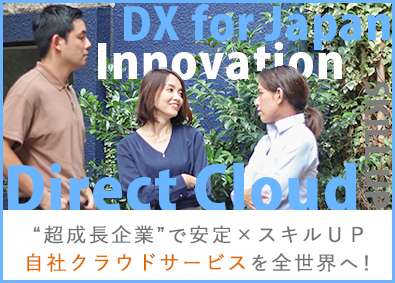 DX for Japan
Innovation
SKILL UP
Direct Cloud

“超成長企業”で安定×スキルUP
自社クラウドサービスを全世界へ!